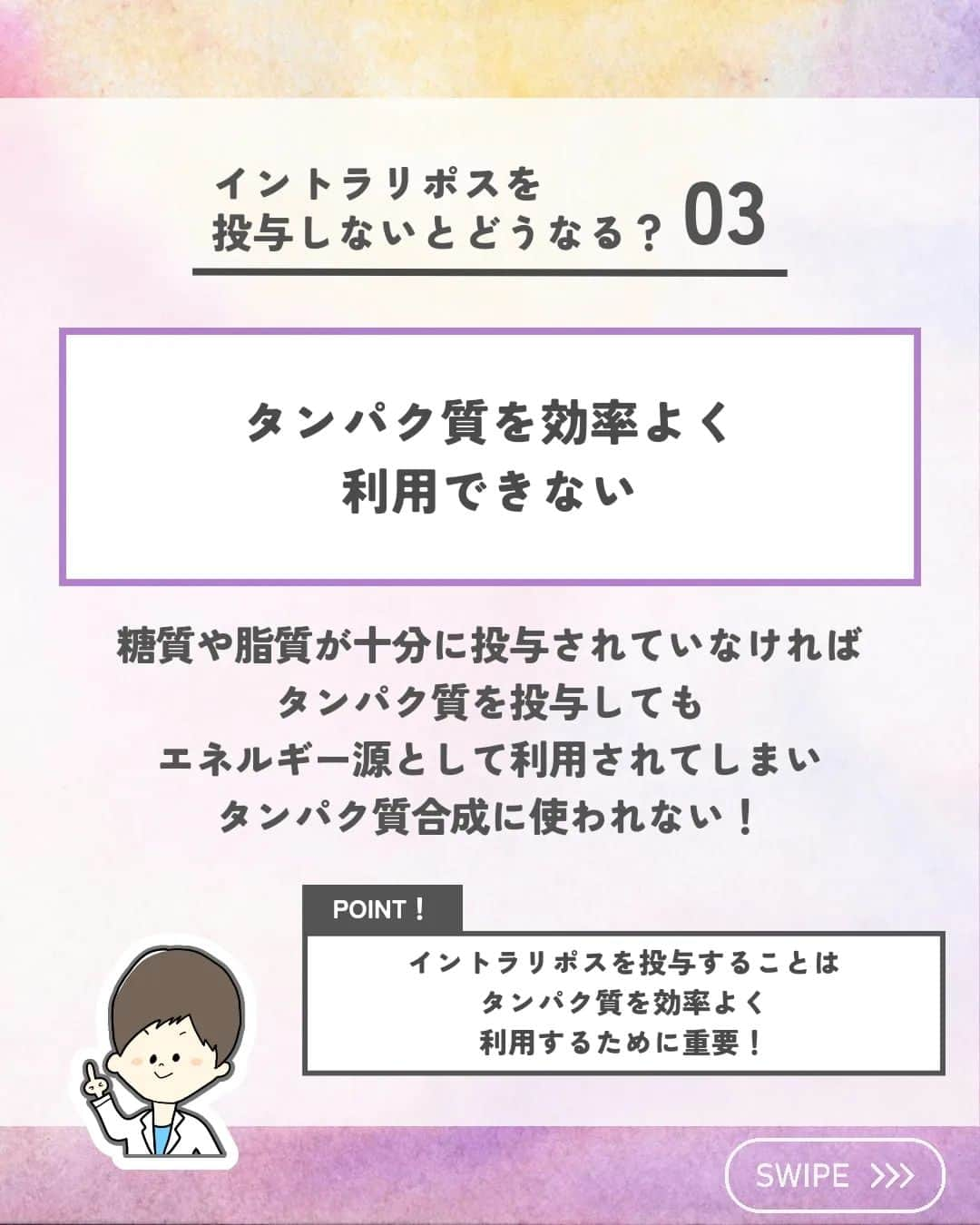 イントラリポスを
投与しないとどうなる？ 03

タンパク質を効率よく
利用できない

糖質や脂質が十分に投与されていなければ
タンパク質を投与しても
エネルギー源として利用されてしまい
タンパク質合成に使われない！

POINT！

イントラリポスを投与することは
タンパク質を効率よく
利用するために重要！

SWIPE >>>